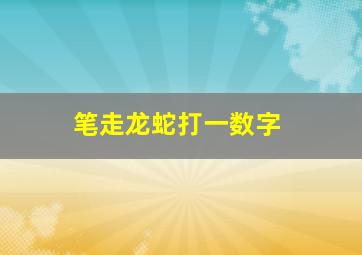 笔走龙蛇打一数字